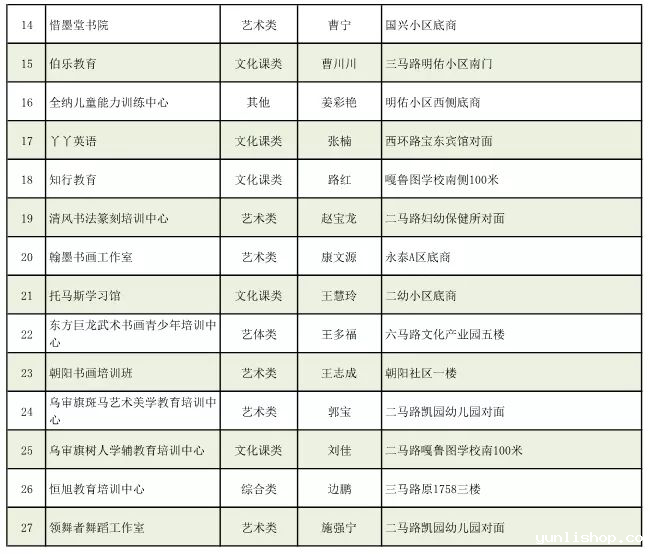 | 14 | 惜墨堂书院 | 艺术类 | 曹宁 | 国兴小区底商 |
|---|---|---|---|---|
| 15 | 伯乐教育 | 文化课类 | 曹川川 | 三马路明佑小区南门 |
| 16 | 全纳儿童能力训练中心 | 其他 | 姜彩艳 | 明佑小区西侧底商 |
| 17 | 丫丫英语 | 文化课类 | 张楠 | 西环路宝东宾馆对面 |
| 18 | 知行教育 | 文化课类 | 路红 | 嘎鲁图学校南侧100米 |
| 19 | 清风书法篆刻培训中心 | 艺术类 | 赵宝龙 | 二马路妇幼保健所对面 |
| 20 | 翰墨书画工作室 | 艺术类 | 康文源 | 永泰A区底商 |
| 21 | 托马斯学习馆 | 文化课类 | 王慧玲 | 二幼小区底商 |
| 22 | 东方巨龙武术书画青少年培训中心 | 艺体类 | 王多福 | 六马路文化产业园五楼 |
| 23 | 朝阳书画培训班 | 艺术类 | 王志成 | 朝阳社区一楼 |
| 24 | 乌审旗斑马艺术美学教育培训中心 | 艺术类 | 郭宝 | 二马路凯园幼儿园对面 |
| 25 | 乌审旗树人学辅教育培训中心 | 文化课类 | 刘佳 | 二马路嘎鲁图学校南100米 |
| 26 | 恒旭教育培训中心 | 综合类 | 边鹏 | 三马路原1758三楼 |
| 27 | 领舞者舞蹈工作室 | 艺术类 | 施强宁 | 二马路凯园幼儿园对面 |

yunlishop.co